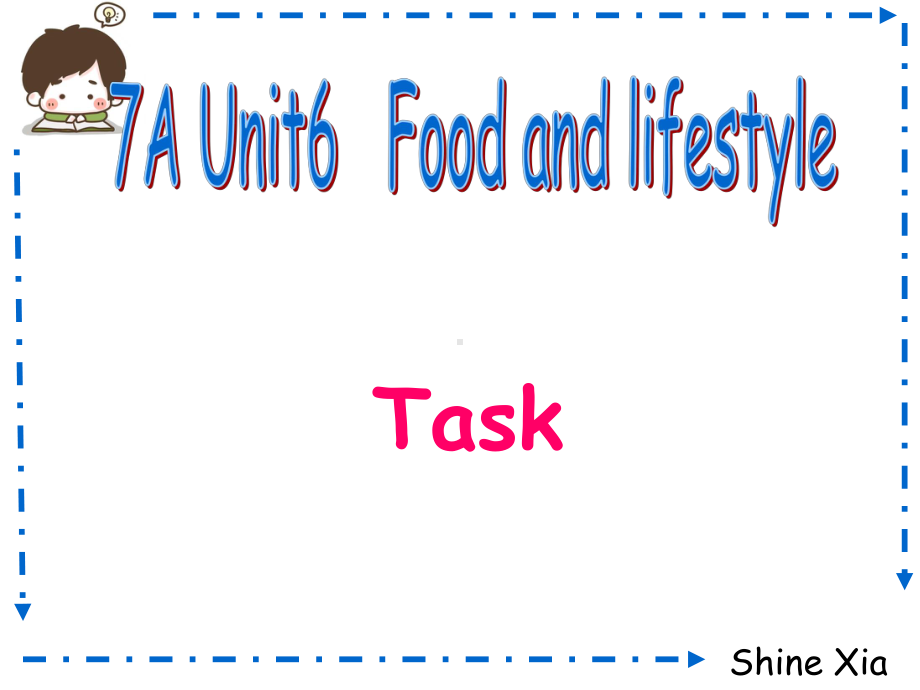 7A Unit6 Food and lifestyle

Task

Shine Xia